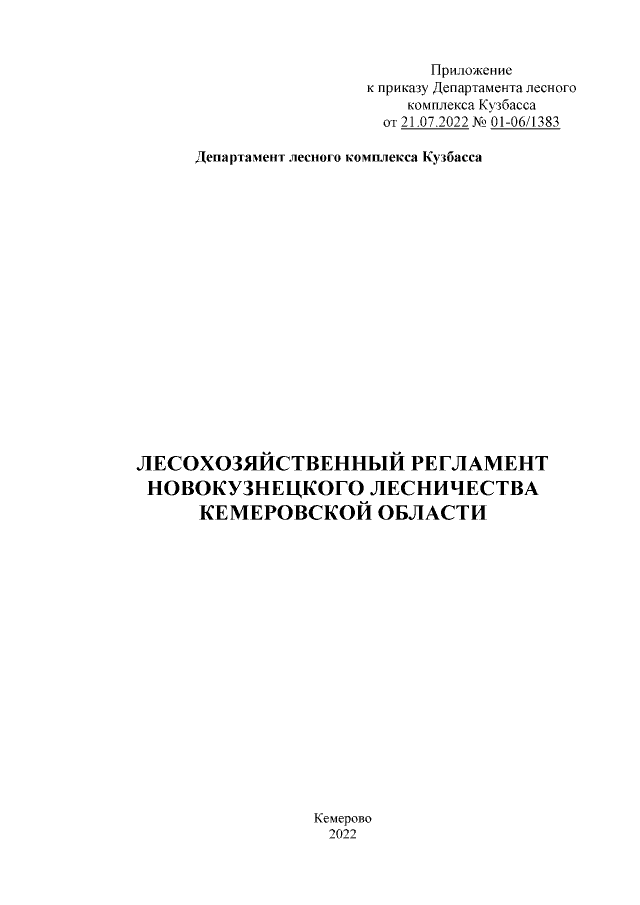 Приложение
к приказу Департамента лесного
комплекса Кузбасса
от 21.07.2022 № 01-06/1383

Департамент лесного комплекса Кузбасса

ЛЕСОХОЗЯЙСТВЕННЫЙ РЕГЛАМЕНТ
НОВОКУЗНЕЦКОГО ЛЕСНИЧЕСТВА
КЕМЕРОВСКОЙ ОБЛАСТИ

Кемерово
2022